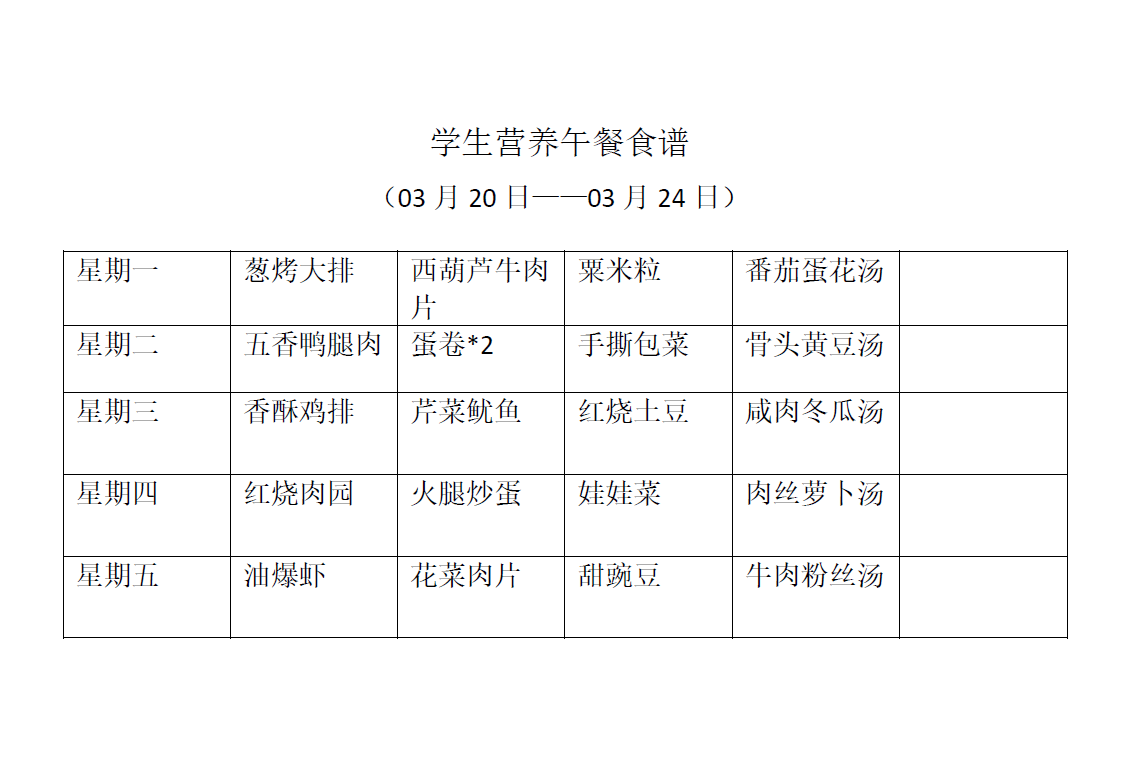 学生营养午餐食谱

（03 月 20 日——03 月 24 日）

| 星期一 | 葱烤大排 | 西葫芦牛肉片 | 粟米粒 | 番茄蛋花汤 | |
|---|---|---|---|---|---|
| 星期二 | 五香鸭腿肉 | 蛋卷*2 | 手撕包菜 | 骨头黄豆汤 | |
| 星期三 | 香酥鸡排 | 芹菜鱿鱼 | 红烧土豆 | 咸肉冬瓜汤 | |
| 星期四 | 红烧肉园 | 火腿炒蛋 | 娃娃菜 | 肉丝萝卜汤 | |
| 星期五 | 油爆虾 | 花菜肉片 | 甜豌豆 | 牛肉粉丝汤 | |